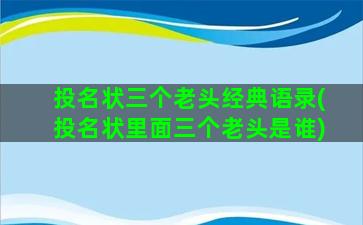 投名状三个老头经典语录(投名状里面三个老头是谁)